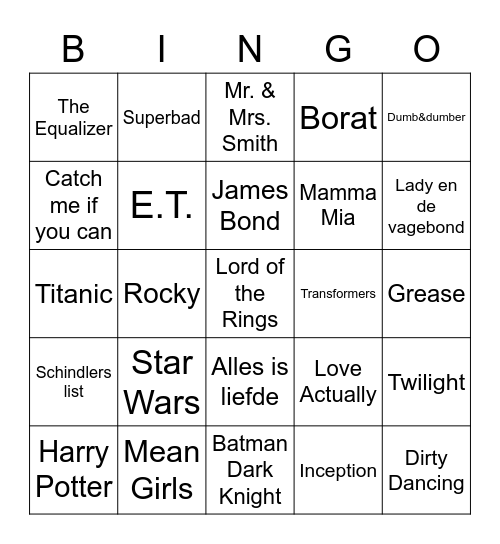 | B | I | N | G | O |
|---|---|---|---|---|
| The Equalizer | Superbad | Mr. & Mrs. Smith | Borat | Dumb&dumber |
| Catch me if you can | E.T. | James Bond | Mamma Mia | Lady en de vagebond |
| Titanic | Rocky | Lord of the Rings | Transformers | Grease |
| Schindlers list | Star Wars | Alles is liefde | Love Actually | Twilight |
| Harry Potter | Mean Girls | Batman Dark Knight | Inception | Dirty Dancing |